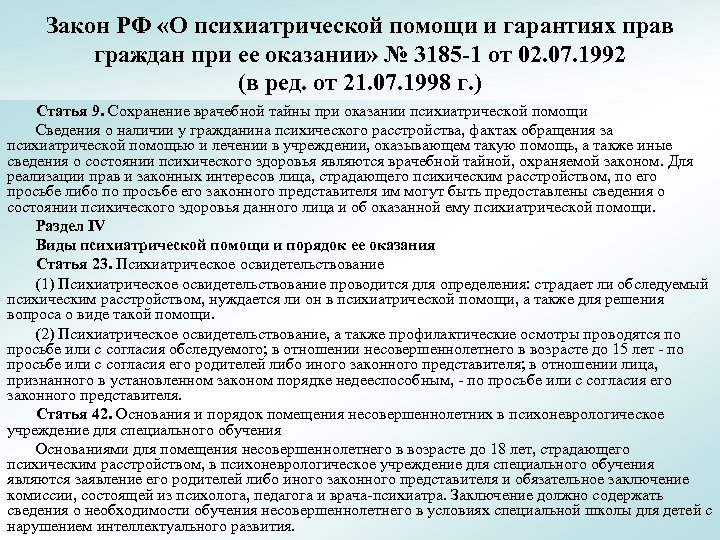 Закон РФ «О психиатрической помощи и гарантиях прав граждан при ее оказании» № 3185-1 от 02.07.1992
(в ред. от 21.07.1998 г.)

Статья 9. Сохранение врачебной тайны при оказании психиатрической помощи

Сведения о наличии у гражданина психического расстройства, фактах обращения за психиатрической помощью и лечении в учреждении, оказывающем такую помощь, а также иные сведения о состоянии психического здоровья являются врачебной тайной, охраняемой законом. Для реализации прав и законных интересов лица, страдающего психическим расстройством, по его просьбе либо по просьбе его законного представителя им могут быть предоставлены сведения о состоянии психического здоровья данного лица и об оказанной ему психиатрической помощи.

Раздел IV

Виды психиатрической помощи и порядок ее оказания

Статья 23. Психиатрическое освидетельствование

(1) Психиатрическое освидетельствование проводится для определения: страдает ли обследуемый психическим расстройством, нуждается ли он в психиатрической помощи, а также для решения вопроса о виде такой помощи.

(2) Психиатрическое освидетельствование, а также профилактические осмотры проводятся по просьбе или с согласия обследуемого; в отношении несовершеннолетнего в возрасте до 15 лет - по просьбе или с согласия его родителей либо иного законного представителя; в отношении лица, признанного в установленном законом порядке недееспособным, - по просьбе или с согласия его законного представителя.

Статья 42. Основания и порядок помещения несовершеннолетних в психоневрологическое учреждение для специального обучения

Основаниями для помещения несовершеннолетнего в возрасте до 18 лет, страдающего психическим расстройством, в психоневрологическое учреждение для специального обучения являются заявление его родителей либо иного законного представителя и обязательное заключение комиссии, состоящей из психолога, педагога и врача-психиатра. Заключение должно содержать сведения о необходимости обучения несовершеннолетнего в условиях специальной школы для детей с нарушением интеллектуального развития.